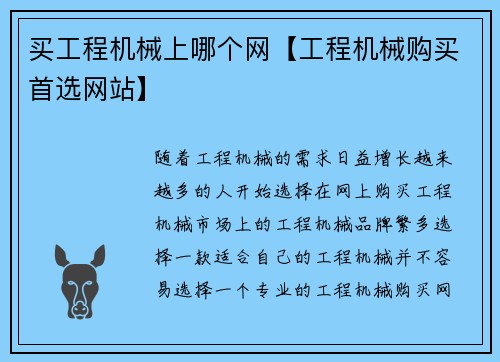 买工程机械上哪个网【工程机械购买首选网站】

随着工程机械的需求日益增长越来越多的人开始选择在网上购买工程机械市场上的工程机械品牌繁多选择一款适合自己的工程机械并不容易选择一个专业的工程机械购买网